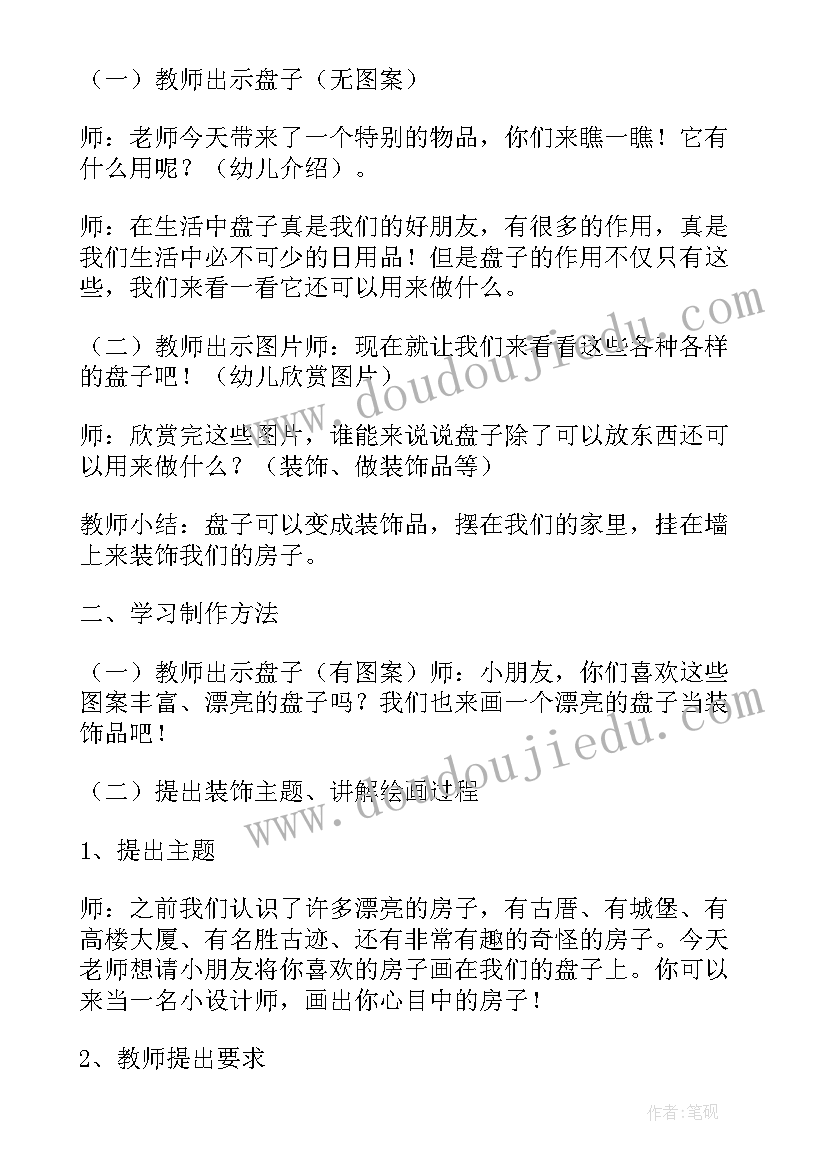 （一）教师出示盘子（无图案）

师：老师今天带来了一个特别的物品，你们来瞧一瞧！它有什么用呢？（幼儿介绍）。

师：在生活中盘子真是我们的好朋友，有很多的作用，真是我们生活中必不可少的日用品！但是盘子的作用不仅只有这些，我们来看一看它还可以用来做什么。

（二）教师出示图片师：现在就让我们来看看这些各种各样的盘子吧！（幼儿欣赏图片）

师：欣赏完这些图片，谁能来说说盘子除了可以放东西还可以用来做什么？（装饰、做装饰品等）

教师小结：盘子可以变成装饰品，摆在我们的家里，挂在墙上来装饰我们的房子。

二、学习制作方法

（一）教师出示盘子（有图案）师：小朋友，你们喜欢这些图案丰富、漂亮的盘子吗？我们也来画一个漂亮的盘子当装饰品吧！

（二）提出装饰主题、讲解绘画过程

1、提出主题

师：之前我们认识了许多漂亮的房子，有古厝、有城堡、有高楼大厦、有名胜古迹、还有非常有趣的奇怪的房子。今天老师想请小朋友将你喜欢的房子画在我们的盘子上。你可以来当一名小设计师，画出你心目中的房子！

2、教师提出要求

www.doudoujiedu.com

www.doudoujiedu.com

作者：笔砚